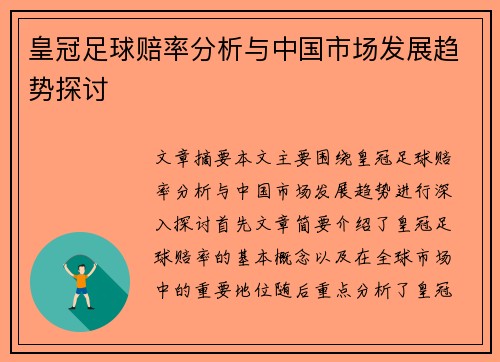 皇冠足球赔率分析与中国市场发展趋势探讨

文章摘要本文主要围绕皇冠足球赔率分析与中国市场发展趋势进行深入探讨首先文章简要介绍了皇冠足球赔率的基本概念以及在全球市场中的重要地位随后重点分析了皇冠